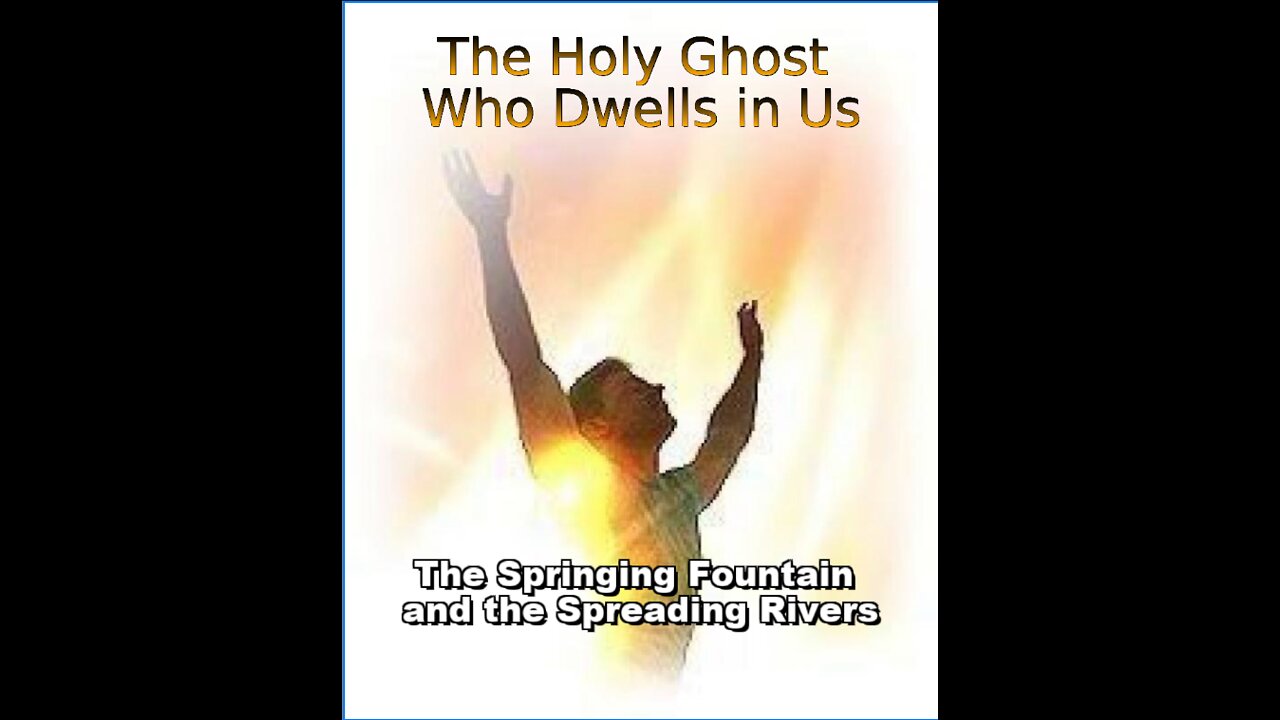 The Holy Ghost Who Dwells in Us

The Springing Fountain and the Spreading Rivers